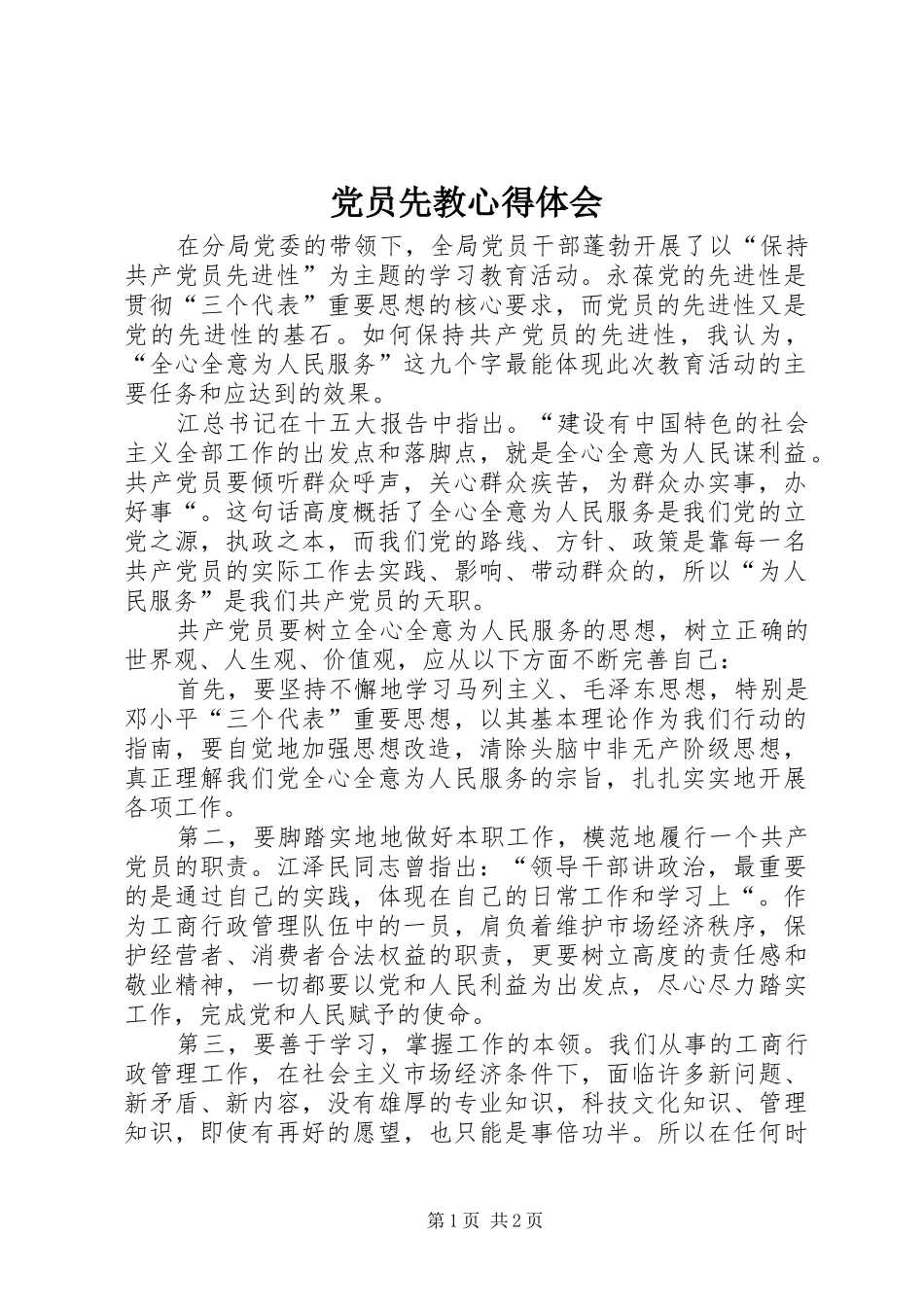 党员先教心得体会

在分局党委的带领下，全局党员干部蓬勃开展了以“保持共产党员先进性”为主题的学习教育活动。永葆党的先进性是贯彻“三个代表”重要思想的核心要求，而党员的先进性又是党的先进性的基石。如何保持共产党员的先进性，我认为，“全心全意为人民服务”这九个字最能体现此次教育活动的主要任务和应达到的效果。

江总书记在十五大报告中指出。“建设有中国特色的社会主义全部工作的出发点和落脚点，就是全心全意为人民谋利益。共产党员要倾听群众呼声，关心群众疾苦，为群众办实事，办好事“。这句话高度概括了全心全意为人民服务是我们党的立党之源，执政之本，而我们党的路线、方针、政策是靠每一名共产党员的实际工作去实践、影响、带动群众的，所以“为人民服务”是我们共产党员的天职。

共产党员要树立全心全意为人民服务的思想，树立正确的世界观、人生观、价值观，应从以下方面不断完善自己：

首先，要坚持不懈地学习马列主义、毛泽东思想，特别是邓小平“三个代表”重要思想，以其基本理论作为我们行动的指南，要自觉地加强思想改造，清除头脑中非无产阶级思想，真正理解我们党全心全意为人民服务的宗旨，扎扎实实地开展各项工作。

第二，要脚踏实地地做好本职工作，模范地履行一个共产党员的职责。江泽民同志曾指出：“领导干部讲政治，最重要的是通过自己的实践，体现在自己的日常工作和学习上“。作为工商行政管理队伍中的一员，肩负着维护市场经济秩序，保护经营者、消费者合法权益的职责，更要树立高度的责任感和敬业精神，一切都要以党和人民利益为出发点，尽心尽力踏实工作，完成党和人民赋予的使命。

第三，要善于学习，掌握工作的本领。我们从事的工商行政管理工作，在社会主义市场经济条件下，面临许多新问题、新矛盾、新内容，没有雄厚的专业知识，科技文化知识、管理知识，即使有再好的愿望，也只能是事倍功半。所以在任何时

第1页 共2页